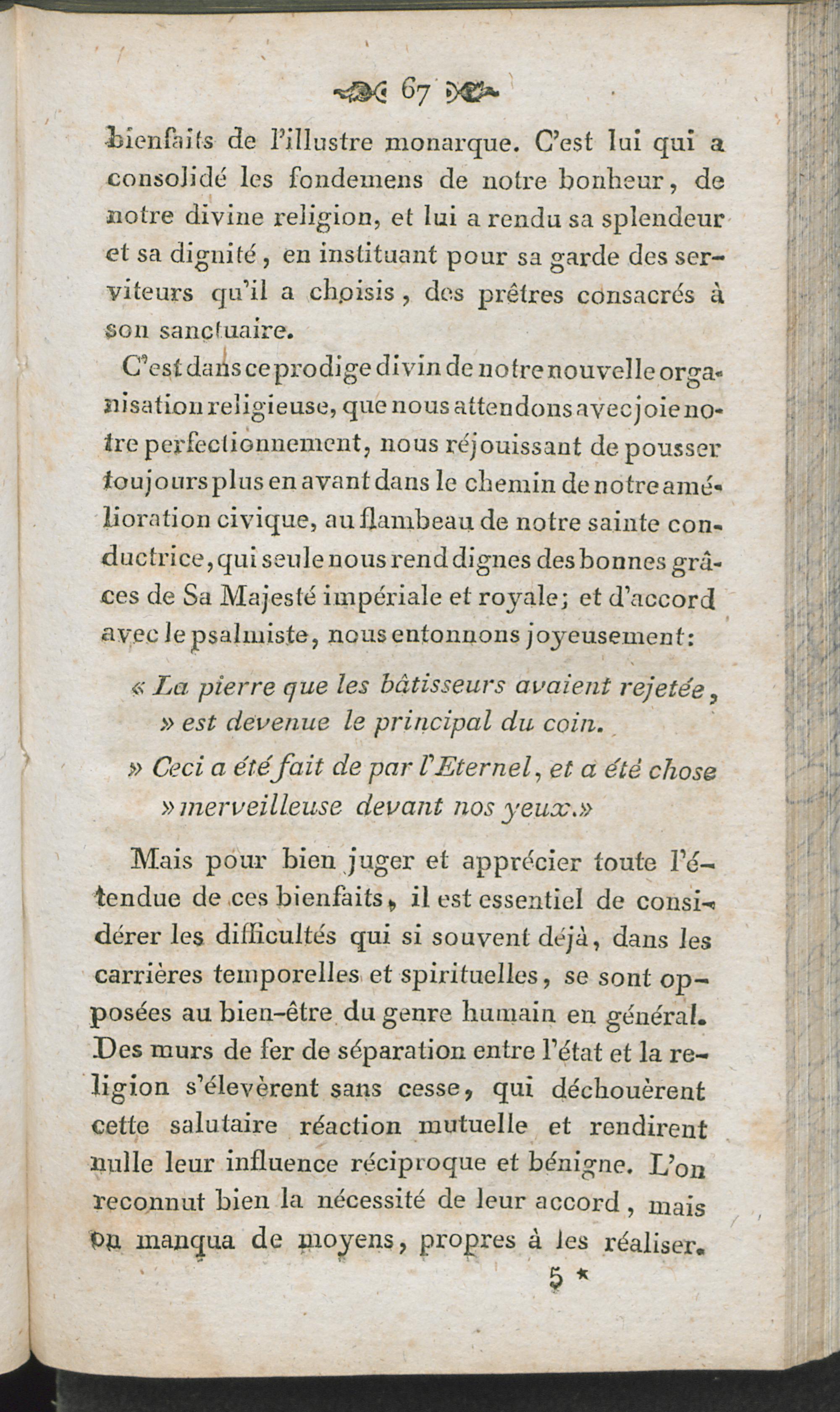 67

bienfaits de l'illustre monarque. C'est lui qui a consolidé les fondemens de notre bonheur, de notre divine religion, et lui a rendu sa splendeur et sa dignité, en instituant pour sa garde des serviteurs qu'il a choisis, des prêtres consacrés à son sanctuaire.

C'est dans ce prodige divin de notre nouvelle organisation religieuse, que nous attendons avec joie notre perfectionnement, nous réjouissant de pousser toujours plus en avant dans le chemin de notre amélioration civique, au flambeau de notre sainte conductrice, qui seule nous rend dignes des bonnes grâces de Sa Majesté impériale et royale; et d'accord avec le psalmiste, nous entonnons joyeusement:

« La pierre que les bâtisseurs avaient rejetée, » est devenue le principal du coin.

» Ceci a été fait de par l'Eternel, et a été chose » merveilleuse devant nos yeux.»

Mais pour bien juger et apprécier toute l'étendue de ces bienfaits, il est essentiel de considérer les difficultés qui si souvent déjà, dans les carrières temporelles et spirituelles, se sont opposées au bien-être du genre humain en général. Des murs de fer de séparation entre l'état et la religion s'élevèrent sans cesse, qui déchouèrent cette salutaire réaction mutuelle et rendirent nulle leur influence réciproque et bénigne. L'on reconnut bien la nécessité de leur accord, mais on manqua de moyens, propres à les réaliser.

5 *